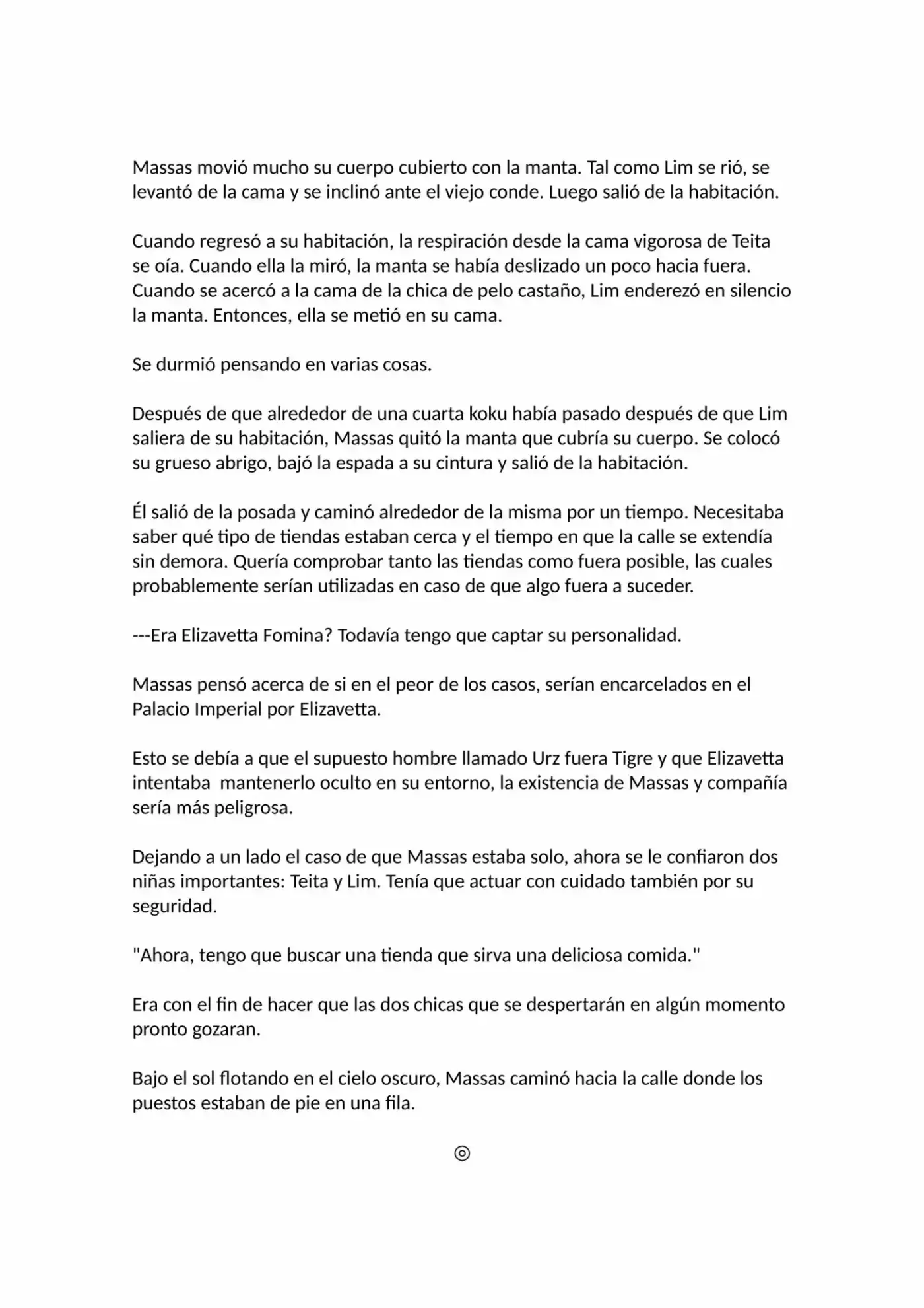 Massas movió mucho su cuerpo cubierto con la manta. Tal como Lim se rió, se levantó de la cama y se inclinó ante el viejo conde. Luego salió de la habitación.

Cuando regresó a su habitación, la respiración desde la cama vigorosa de Teita se oía. Cuando ella la miró, la manta se había deslizado un poco hacia fuera. Cuando se acercó a la cama de la chica de pelo castaño, Lim enderezó en silencio la manta. Entonces, ella se metió en su cama.

Se durmió pensando en varias cosas.

Después de que alrededor de una cuarta koku había pasado después de que Lim saliera de su habitación, Massas quitó la manta que cubría su cuerpo. Se colocó su grueso abrigo, bajó la espada a su cintura y salió de la habitación.

Él salió de la posada y caminó alrededor de la misma por un tiempo. Necesitaba saber qué tipo de tiendas estaban cerca y el tiempo en que la calle se extendía sin demora. Quería comprobar tanto las tiendas como fuera posible, las cuales probablemente serían utilizadas en caso de que algo fuera a suceder.

---Era Elizavetta Fomina? Todavía tengo que captar su personalidad.

Massas pensó acerca de si en el peor de los casos, serían encarcelados en el Palacio Imperial por Elizavetta.

Esto se debía a que el supuesto hombre llamado Urz fuera Tigre y que Elizavetta intentaba mantenerlo oculto en su entorno, la existencia de Massas y compañía sería más peligrosa.

Dejando a un lado el caso de que Massas estaba solo, ahora se le confiaron dos niñas importantes: Teita y Lim. Tenía que actuar con cuidado también por su seguridad.

"Ahora, tengo que buscar una tienda que sirva una deliciosa comida."

Era con el fin de hacer que las dos chicas que se despertarán en algún momento pronto gozaran.

Bajo el sol flotando en el cielo oscuro, Massas caminó hacia la calle donde los puestos estaban de pie en una fila.

◎